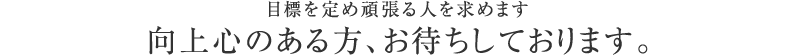 目標を定め頑張る人を求めます

向上心のある方、お待ちしております。